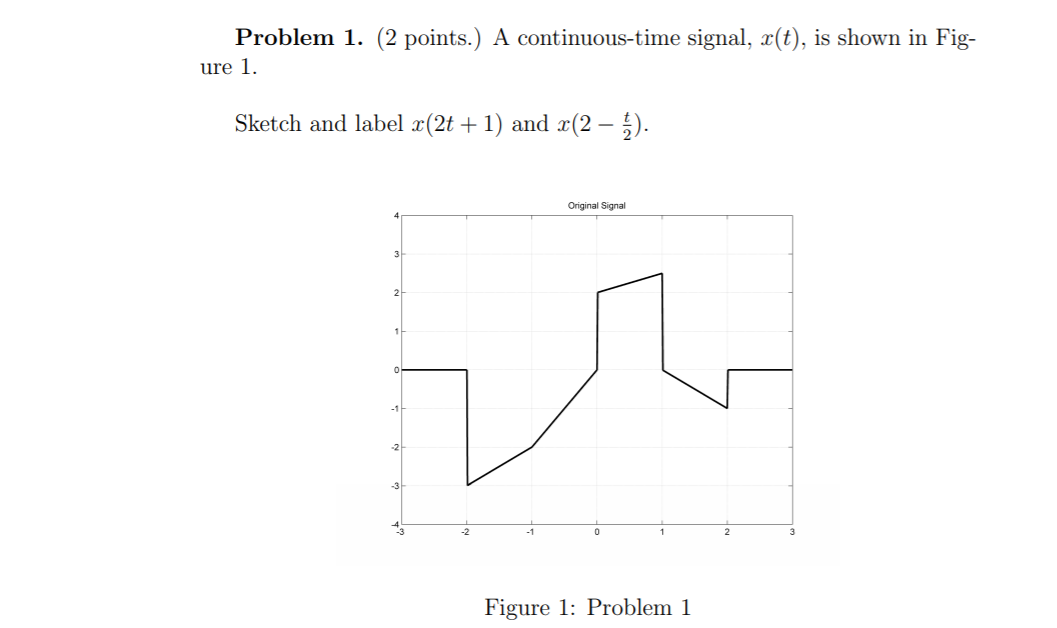 **Problem 1.** (2 points.) A continuous-time signal, $x(t)$, is shown in Figure 1.

Sketch and label $x(2t+1)$ and $x(2-\frac{t}{2})$.

Original Signal

4
3
2
1
0
-1
-2
-3
-4

-3
-2
-1
0
1
2
3

Figure 1: Problem 1